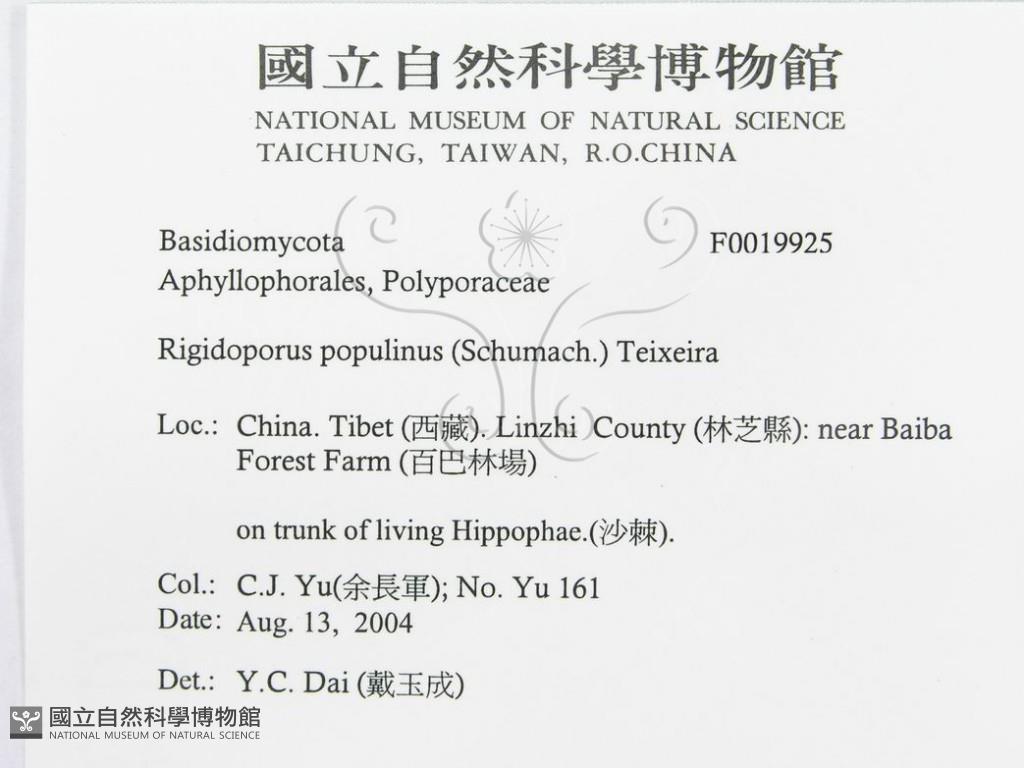 國立自然科學博物館
NATIONAL MUSEUM OF NATURAL SCIENCE
TAICHUNG, TAIWAN, R.O.CHINA

Basidiomycota F0019925
Aphyllophorales, Polyporaceae

Rigidoporus populinus (Schumach.) Teixeira

Loc.: China. Tibet (西藏). Linzhi County (林芝縣): near Baiba Forest Farm (百巴林場)

on trunk of living Hippophae.(沙棘).

Col.: C.J. Yu(余長軍); No. Yu 161
Date: Aug. 13, 2004

Det.: Y.C. Dai (戴玉成)

國立自然科學博物館
NATIONAL MUSEUM OF NATURAL SCIENCE